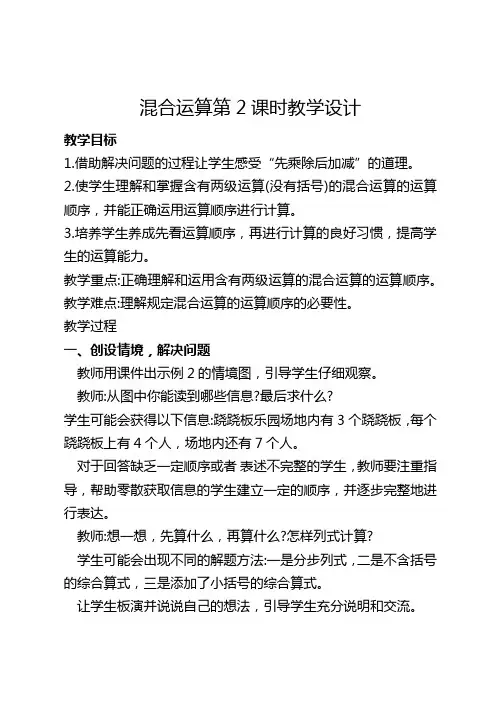 混合运算第 2 课时教学设计

教学目标

1.借助解决问题的过程让学生感受“先乘除后加减”的道理。

2.使学生理解和掌握含有两级运算(没有括号)的混合运算的运算顺序，并能正确运用运算顺序进行计算。

3.培养学生养成先看运算顺序，再进行计算的良好习惯，提高学生的运算能力。

教学重点:正确理解和运用含有两级运算的混合运算的运算顺序。

教学难点:理解规定混合运算的运算顺序的必要性。

教学过程

一、创设情境，解决问题

教师用课件出示例 2 的情境图，引导学生仔细观察。

教师:从图中你能读到哪些信息?最后求什么?

学生可能会获得以下信息:跷跷板乐园场地内有 3 个跷跷板，每个跷跷板上有 4 个人，场地内还有 7 个人。

对于回答缺乏一定顺序或者 表述不完整的学生，教师要注重指导，帮助零散获取信息的学生建立一定的顺序，并逐步完整地进行表达。

教师:想一想，先算什么，再算什么?怎样列式计算?

学生可能会出现不同的解题方法:一是分步列式，二是不含括号的综合算式，三是添加了小括号的综合算式。

让学生板演并说说自己的想法，引导学生充分说明和交流。